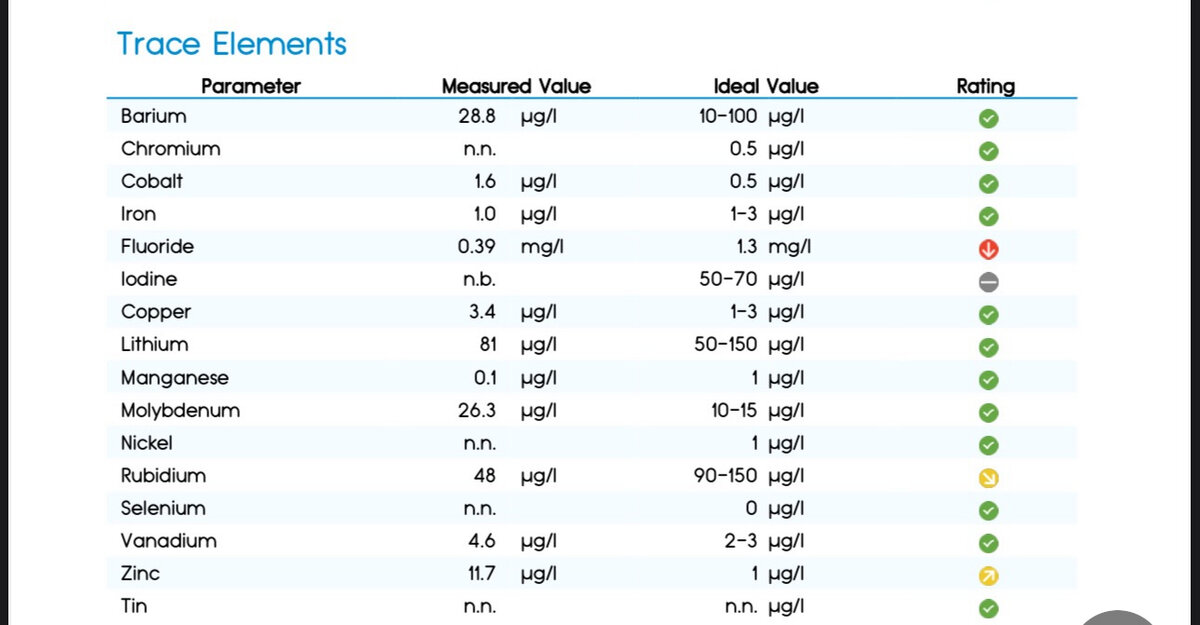 Trace Elements

| Parameter | Measured Value | Ideal Value | Rating |
|---|---|---|---|
| Barium | 28.8 µg/l | 10-100 µg/l | |
| Chromium | n.n. | 0.5 µg/l | |
| Cobalt | 1.6 µg/l | 0.5 µg/l | |
| Iron | 1.0 µg/l | 1-3 µg/l | |
| Fluoride | 0.39 mg/l | 1.3 mg/l | |
| Iodine | n.b. | 50-70 µg/l | |
| Copper | 3.4 µg/l | 1-3 µg/l | |
| Lithium | 81 µg/l | 50-150 µg/l | |
| Manganese | 0.1 µg/l | 1 µg/l | |
| Molybdenum | 26.3 µg/l | 10-15 µg/l | |
| Nickel | n.n. | 1 µg/l | |
| Rubidium | 48 µg/l | 90-150 µg/l | |
| Selenium | n.n. | 0 µg/l | |
| Vanadium | 4.6 µg/l | 2-3 µg/l | |
| Zinc | 11.7 µg/l | 1 µg/l | |
| Tin | n.n. | n.n. µg/l | |